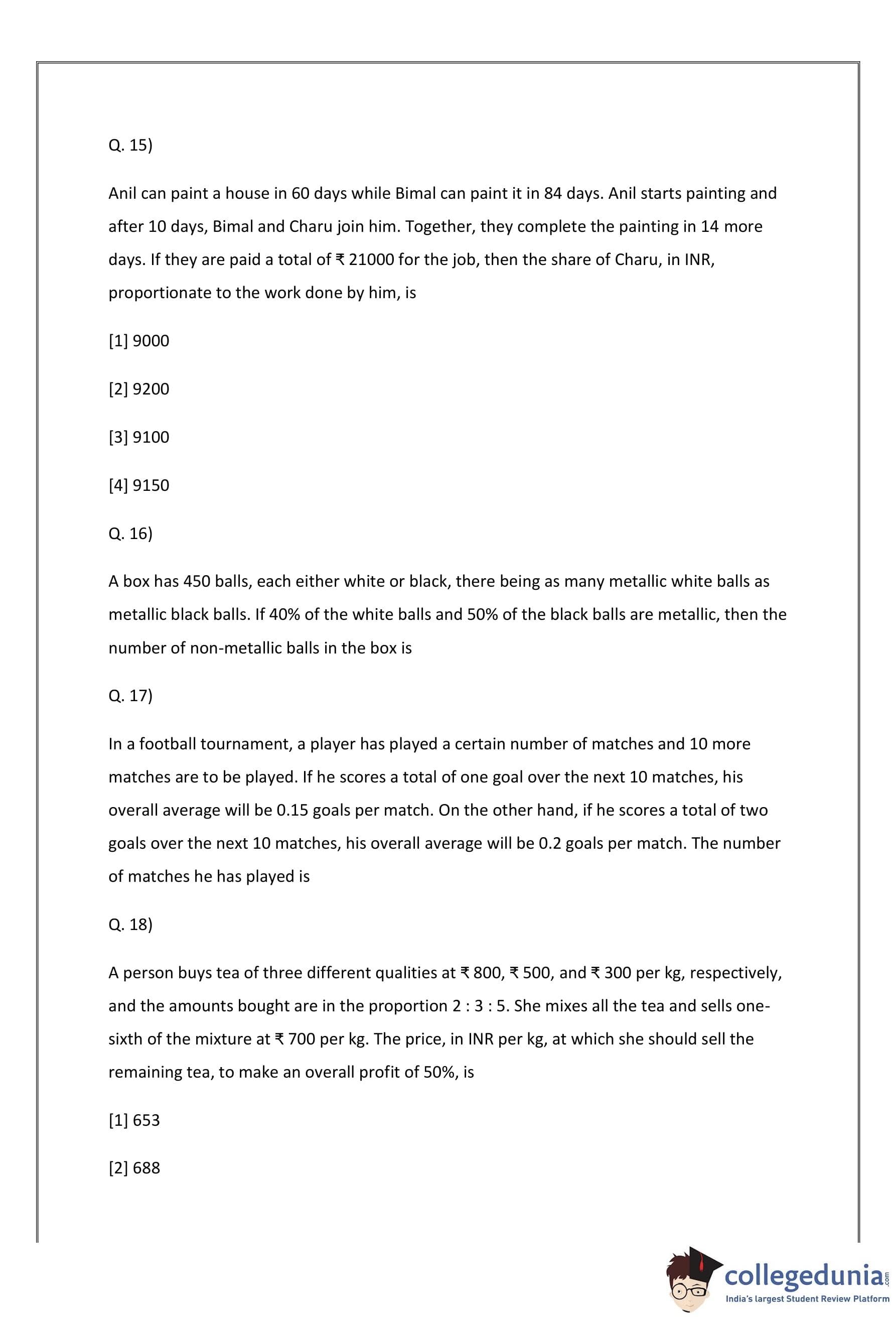 Q. 15)

Anil can paint a house in 60 days while Bimal can paint it in 84 days. Anil starts painting and after 10 days, Bimal and Charu join him. Together, they complete the painting in 14 more days. If they are paid a total of ₹ 21000 for the job, then the share of Charu, in INR, proportionate to the work done by him, is

[1] 9000

[2] 9200

[3] 9100

[4] 9150

Q. 16)

A box has 450 balls, each either white or black, there being as many metallic white balls as metallic black balls. If 40% of the white balls and 50% of the black balls are metallic, then the number of non-metallic balls in the box is

Q. 17)

In a football tournament, a player has played a certain number of matches and 10 more matches are to be played. If he scores a total of one goal over the next 10 matches, his overall average will be 0.15 goals per match. On the other hand, if he scores a total of two goals over the next 10 matches, his overall average will be 0.2 goals per match. The number of matches he has played is

Q. 18)

A person buys tea of three different qualities at ₹ 800, ₹ 500, and ₹ 300 per kg, respectively, and the amounts bought are in the proportion 2 : 3 : 5. She mixes all the tea and sells one-sixth of the mixture at ₹ 700 per kg. The price, in INR per kg, at which she should sell the remaining tea, to make an overall profit of 50%, is

[1] 653

[2] 688

collegedunia.com
India's largest Student Review Platform